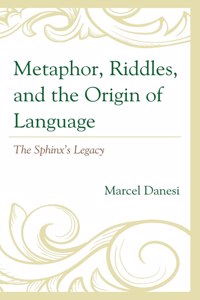 Metaphor, Riddles, and the Origin of Language

The Sphinx's Legacy

Marcel Danesi